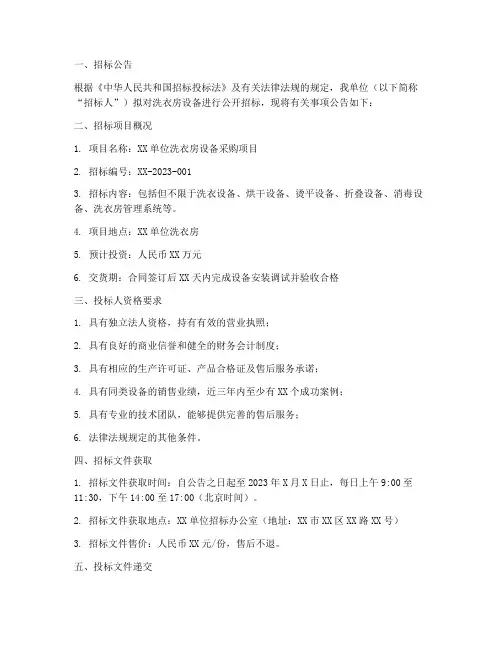 一、招标公告

根据《中华人民共和国招标投标法》及有关法律法规的规定，我单位（以下简称“招标人”）拟对洗衣房设备进行公开招标，现将有关事项公告如下：

二、招标项目概况

1. 项目名称：XX 单位洗衣房设备采购项目

2. 招标编号：XX-2023-001

3. 招标内容：包括但不限于洗衣设备、烘干设备、烫平设备、折叠设备、消毒设备、洗衣房管理系统等。

4. 项目地点：XX 单位洗衣房

5. 预计投资：人民币 XX 万元

6. 交货期：合同签订后 XX 天内完成设备安装调试并验收合格

三、投标人资格要求

1. 具有独立法人资格，持有有效的营业执照；

2. 具有良好的商业信誉和健全的财务会计制度；

3. 具有相应的生产许可证、产品合格证及售后服务承诺；

4. 具有同类设备的销售业绩，近三年内至少有 XX 个成功案例；

5. 具有专业的技术团队，能够提供完善的售后服务；

6. 法律法规规定的其他条件。

四、招标文件获取

1. 招标文件获取时间：自公告之日起至 2023 年 X 月 X 日止，每日上午 9:00 至 11:30，下午 14:00 至 17:00（北京时间）。

2. 招标文件获取地点：XX 单位招标办公室（地址：XX 市 XX 区 XX 路 XX 号）

3. 招标文件售价：人民币 XX 元/份，售后不退。

五、投标文件递交